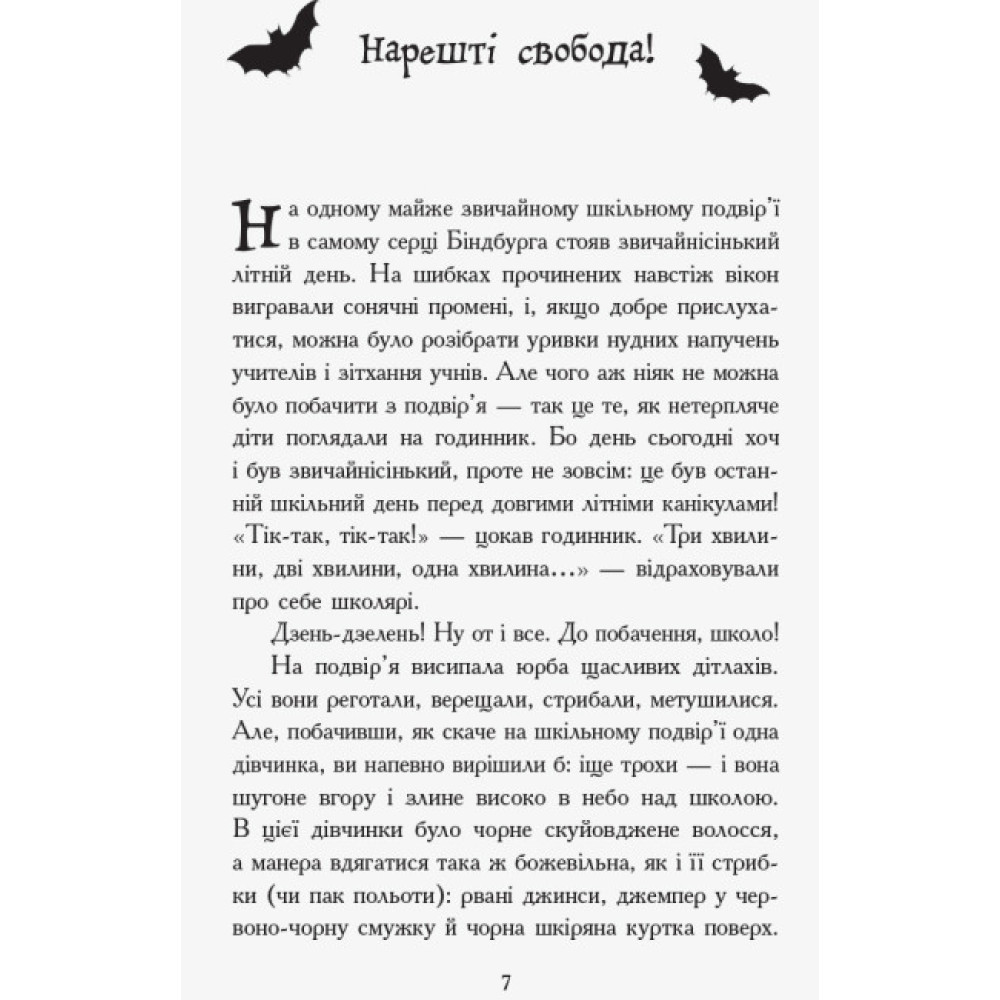 Нарешті свобода!

На одному майже звичайному шкільному подвір'ї в самому серці Біндбурга стояв звичайнісінький літній день. На шибках прочинених навстіж вікон вигравали сонячні промені, і, якщо добре прислухатися, можна було розібрати уривки нудних напучень учителів і зітхання учнів. Але чого аж ніяк не можна було побачити з подвір'я — так це те, як нетерпляче діти поглядали на годинник. Бо день сьогодні хоч і був звичайнісінький, проте не зовсім: це був останній шкільний день перед довгими літніми канікулами! «Тік-так, тік-так!» — цокав годинник. «Три хвилини, дві хвилини, одна хвилина...» — відраховували про себе школярі.

Дзень-дзелень! Ну от і все. До побачення, школо!

На подвір'я висипала юрба щасливих дітлахів. Усі вони реготали, верещали, стрибали, метушилися. Але, побачивши, як скаче на шкільному подвір'ї одна дівчинка, ви напевно вирішили б: іще трохи — і вона шугоне вгору і злине високо в небо над школою. В цієї дівчинки було чорне скуйовджене волосся, а манера вдягатися така ж божевільна, як і її стрибки (чи пак польоти): рвані джинси, джемпер у червоно-чорну смужку й чорна шкіряна куртка поверх.

7